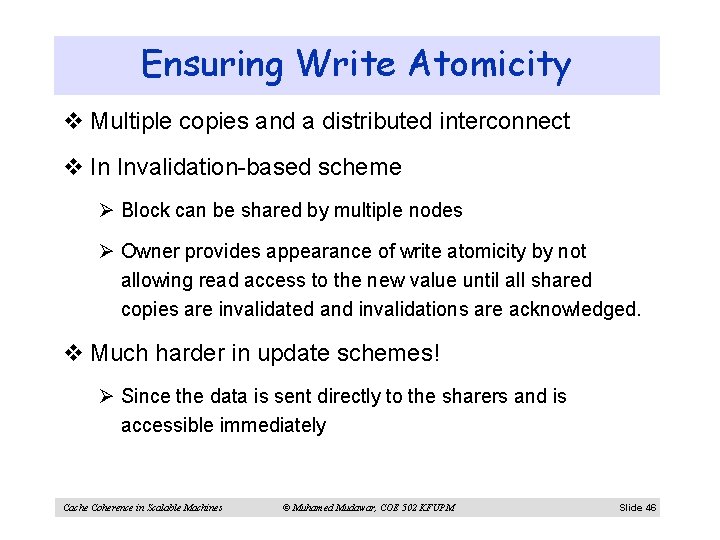 Ensuring Write Atomicity

❖ Multiple copies and a distributed interconnect

❖ In Invalidation-based scheme

➢ Block can be shared by multiple nodes

➢ Owner provides appearance of write atomicity by not allowing read access to the new value until all shared copies are invalidated and invalidations are acknowledged.

❖ Much harder in update schemes!

➢ Since the data is sent directly to the sharers and is accessible immediately

Cache Coherence in Scalable Machines © Muhamed Mudawar, COE 502 KFUPM Slide 46